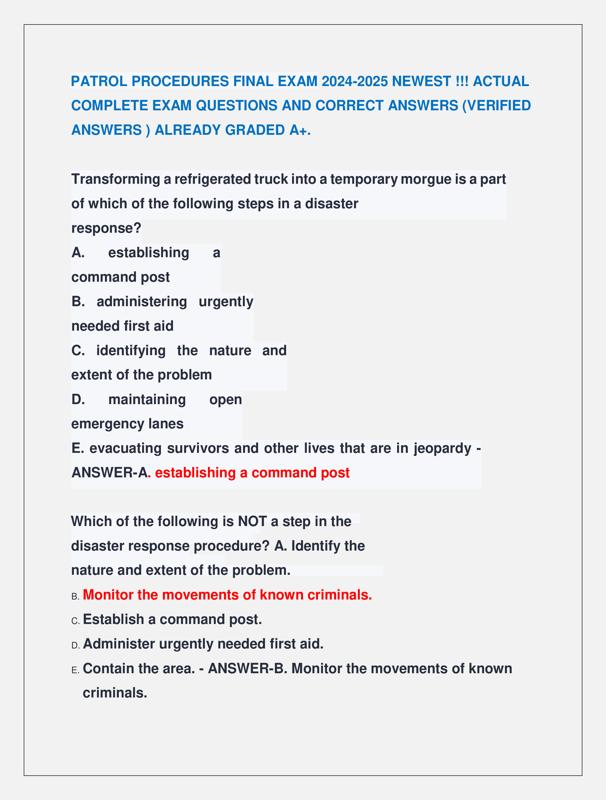 PATROL PROCEDURES FINAL EXAM 2024-2025 NEWEST !!! ACTUAL COMPLETE EXAM QUESTIONS AND CORRECT ANSWERS (VERIFIED ANSWERS ) ALREADY GRADED A+.

Transforming a refrigerated truck into a temporary morgue is a part of which of the following steps in a disaster response?
A. establishing a command post
B. administering urgently needed first aid
C. identifying the nature and extent of the problem
D. maintaining open emergency lanes
E. evacuating survivors and other lives that are in jeopardy - ANSWER-A. establishing a command post

Which of the following is NOT a step in the disaster response procedure? A. Identify the nature and extent of the problem.
B. Monitor the movements of known criminals.
C. Establish a command post.
D. Administer urgently needed first aid.
E. Contain the area. - ANSWER-B. Monitor the movements of known criminals.